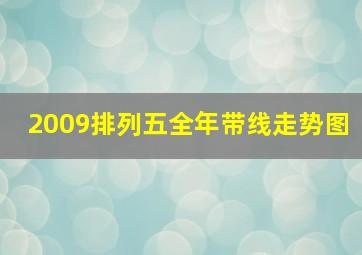 2009排列五全年带线走势图